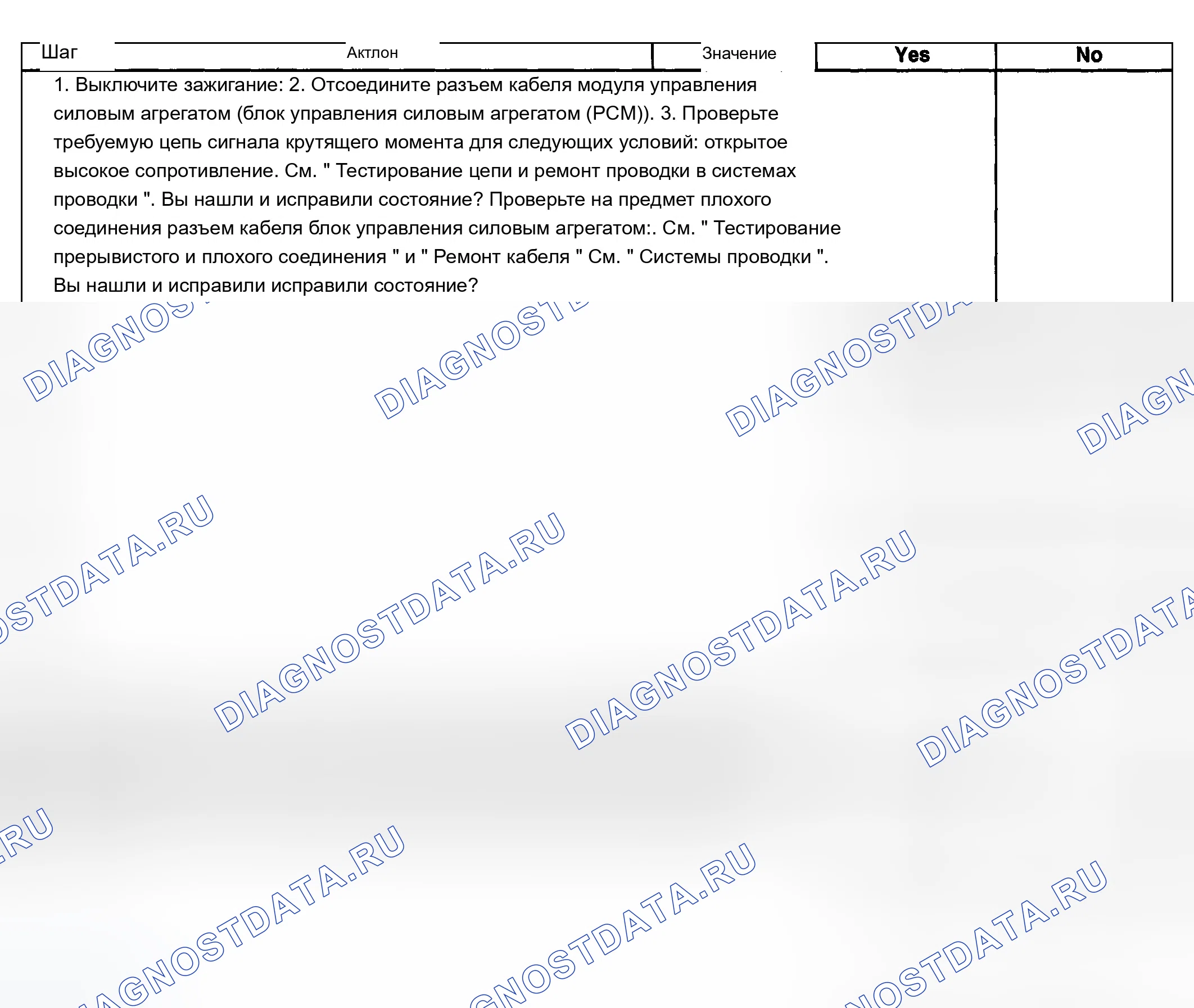 | Шаг | Актлон | Значение | Yes | No |
|---|---|---|---|---|
| 1. Выключите зажигание: 2. Отсоедините разъем кабеля модуля управления силовым агрегатом (блок управления силовым агрегатом (PCM)). 3. Проверьте требуемую цепь сигнала крутящего момента для следующих условий: открытое высокое сопротивление. См. " Тестирование цепи и ремонт проводки в системах проводки ". Вы нашли и исправили состояние? Проверьте на предмет плохого соединения разъем кабеля блок управления силовым агрегатом:. См. " Тестирование прерывистого и плохого соединения " и " Ремонт кабеля " См. " Системы проводки ". Вы нашли и исправили исправили состояние? | | | | |

DIAGNOSTDATA.RU